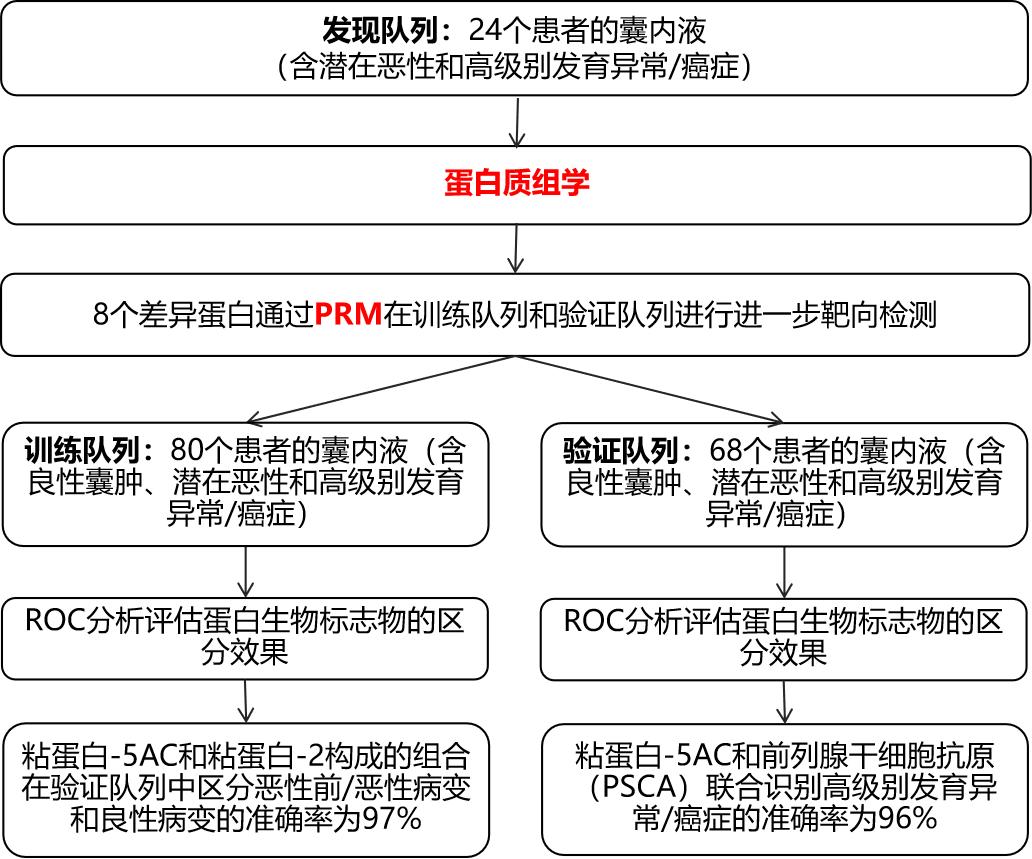 发现队列：24个患者的囊内液（含潜在恶性和高级别发育异常/癌症）

蛋白质组学

8个差异蛋白通过PRM在训练队列和验证队列进行进一步靶向检测

训练队列：80个患者的囊内液（含良性囊肿、潜在恶性和高级别发育异常/癌症）

ROC分析评估蛋白生物标志物的区分效果

粘蛋白-5AC和粘蛋白-2构成的组合在验证队列中区分恶性前/恶性病变和良性病变的准确率为97%

验证队列：68个患者的囊内液（含良性囊肿、潜在恶性和高级别发育异常/癌症）

ROC分析评估蛋白生物标志物的区分效果

粘蛋白-5AC和前列腺干细胞抗原（PSCA）联合识别高级别发育异常/癌症的准确率为96%